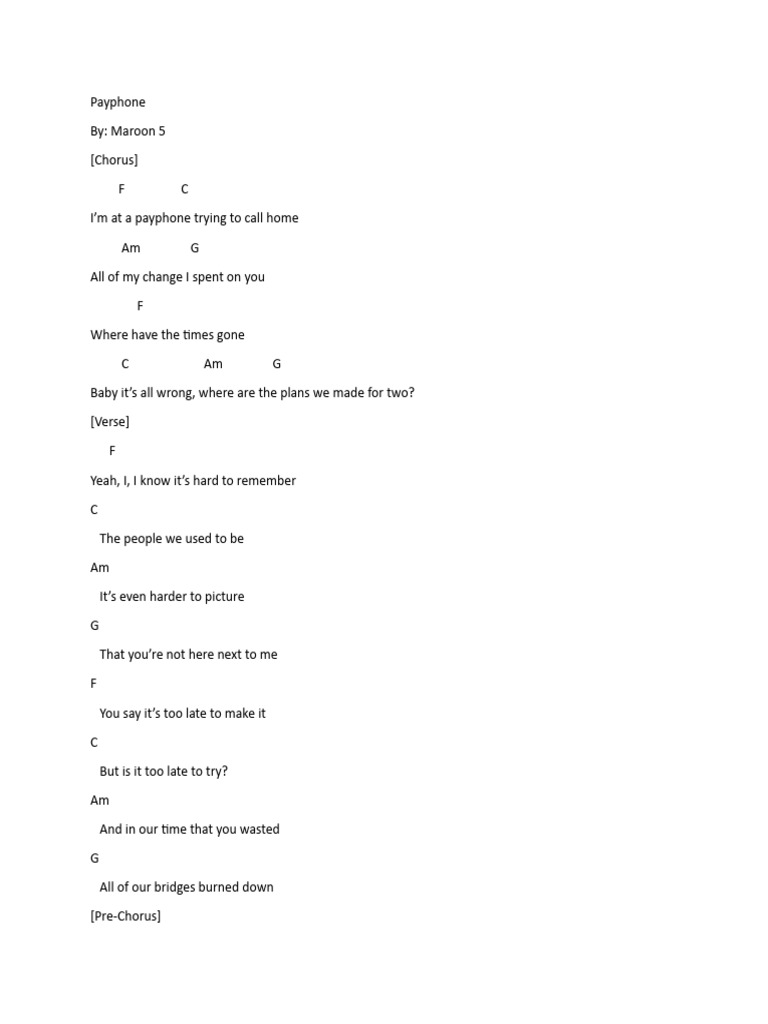 Payphone

By: Maroon 5

[Chorus]

F C

I'm at a payphone trying to call home

Am G

All of my change I spent on you

F

Where have the times gone

C Am G

Baby it's all wrong, where are the plans we made for two?

[Verse]

F

Yeah, I, I know it's hard to remember

C

The people we used to be

Am

It's even harder to picture

G

That you're not here next to me

F

You say it's too late to make it

C

But is it too late to try?

Am

And in our time that you wasted

G

All of our bridges burned down

[Pre-Chorus]